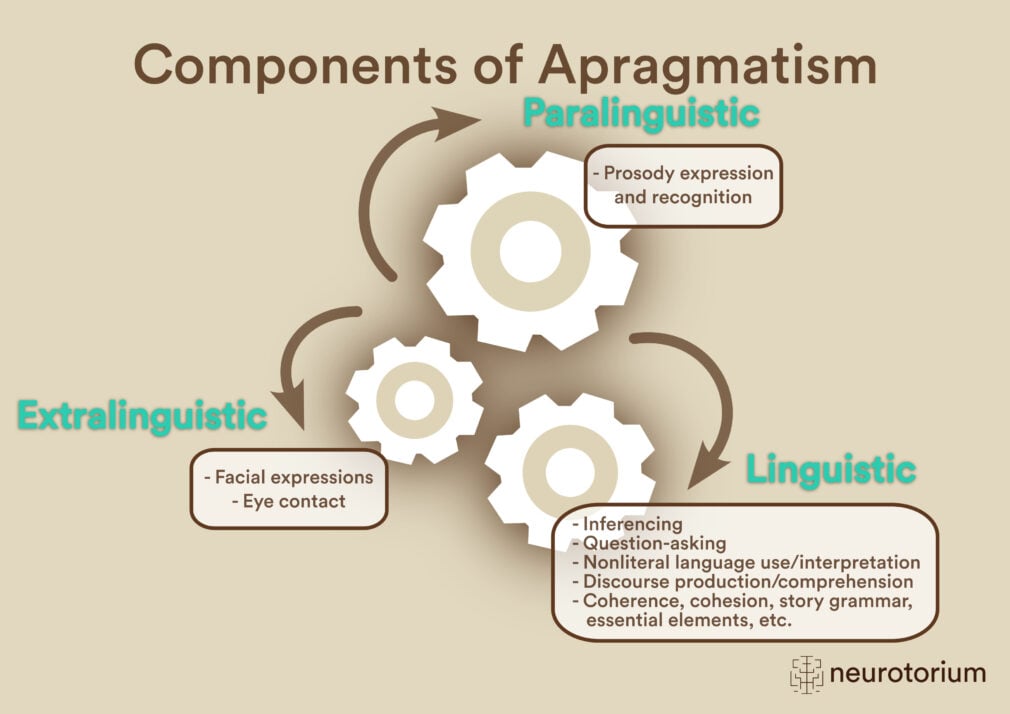 Components of Apragmatism

Paralinguistic

- Prosody expression and recognition

Extralinguistic

- Facial expressions
- Eye contact

Linguistic

- Inferencing
- Question-asking
- Nonliteral language use/interpretation
- Discourse production/comprehension
- Coherence, cohesion, story grammar, essential elements, etc.

neurotorium